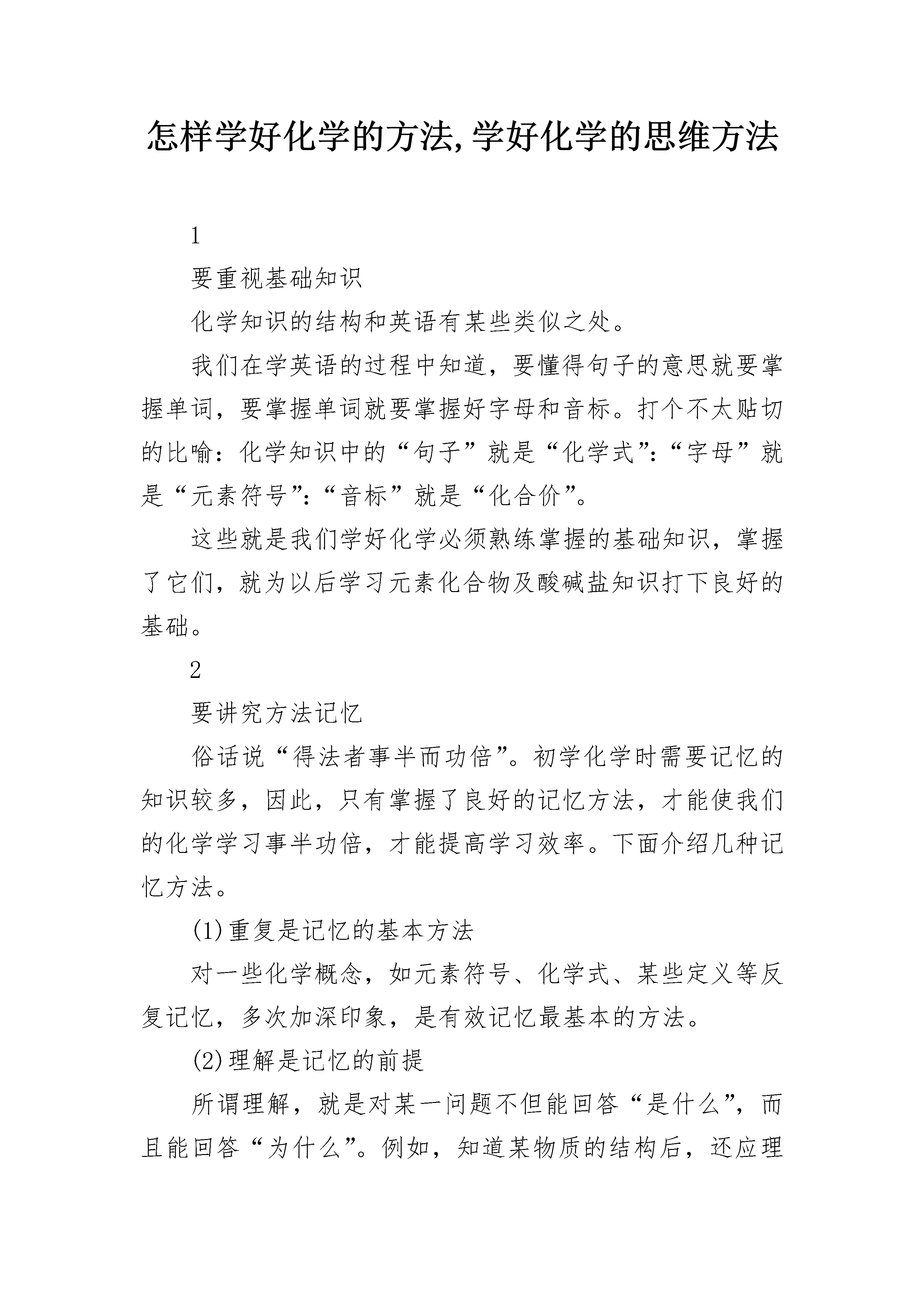 怎样学好化学的方法,学好化学的思维方法

1

要重视基础知识

化学知识的结构和英语有某些类似之处。

我们在学英语的过程中知道，要懂得句子的意思就要掌握单词，要掌握单词就要掌握好字母和音标。打个不太贴切的比喻：化学知识中的“句子”就是“化学式”：“字母”就是“元素符号”：“音标”就是“化合价”。

这些就是我们学好化学必须熟练掌握的基础知识，掌握了它们，就为以后学习元素化合物及酸碱盐知识打下良好的基础。

2

要讲究方法记忆

俗话说“得法者事半而功倍”。初学化学时需要记忆的知识较多，因此，只有掌握了良好的记忆方法，才能使我们的化学学习事半功倍，才能提高学习效率。下面介绍几种记忆方法。

(1)重复是记忆的基本方法

对一些化学概念，如元素符号、化学式、某些定义等反复记忆，多次加深印象，是有效记忆最基本的方法。

(2)理解是记忆的前提

所谓理解，就是对某一问题不但能回答“是什么”，而且能回答“为什么”。例如，知道某物质的结构后，还应理